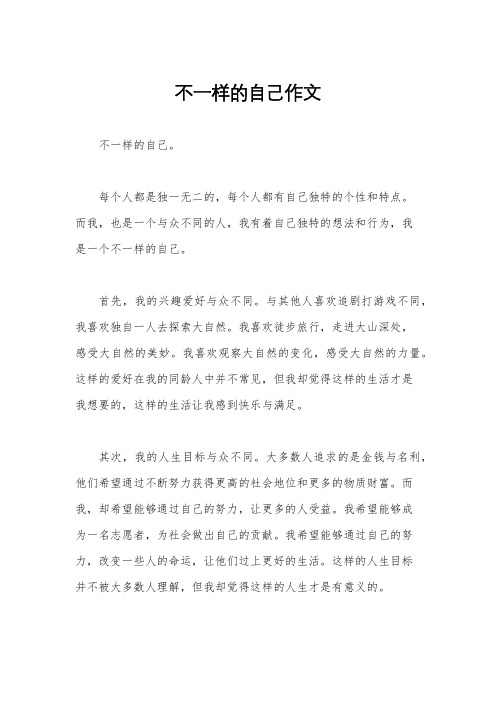 不一样的自己作文

不一样的自己。

每个人都是独一无二的，每个人都有自己独特的个性和特点。而我，也是一个与众不同的人，我有着自己独特的想法和行为，我是一个不一样的自己。

首先，我的兴趣爱好与众不同。与其他人喜欢追剧打游戏不同，我喜欢独自一人去探索大自然。我喜欢徒步旅行，走进大山深处，感受大自然的美妙。我喜欢观察大自然的变化，感受大自然的力量。这样的爱好在我的同龄人中并不常见，但我却觉得这样的生活才是我想要的，这样的生活让我感到快乐与满足。

其次，我的人生目标与众不同。大多数人追求的是金钱与名利，他们希望通过不断努力获得更高的社会地位和更多的物质财富。而我，却希望能够通过自己的努力，让更多的人受益。我希望能够成为一名志愿者，为社会做出自己的贡献。我希望能够通过自己的努力，改变一些人的命运，让他们过上更好的生活。这样的人生目标并不被大多数人理解，但我却觉得这样的人生才是有意义的。